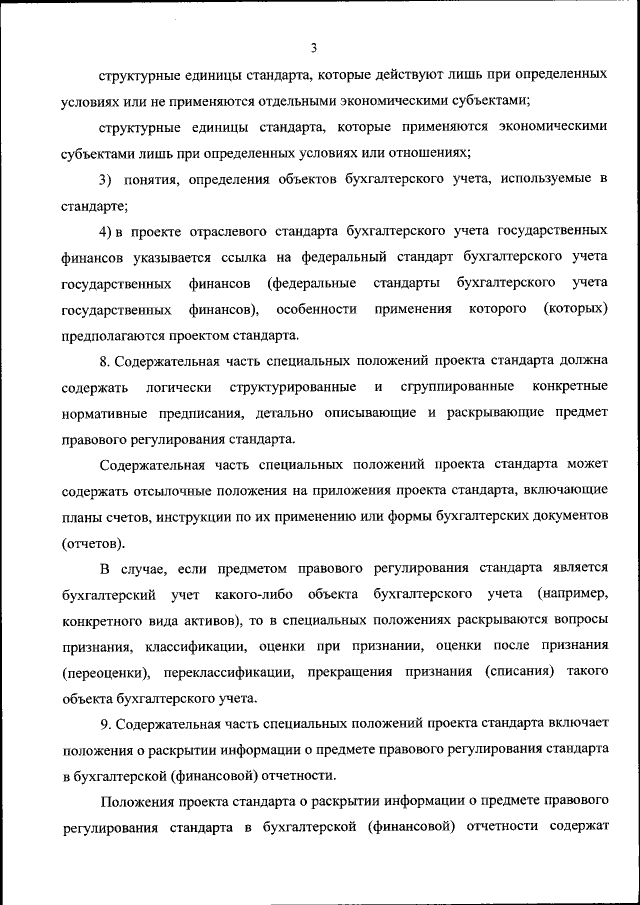 3

структурные единицы стандарта, которые действуют лишь при определенных условиях или не применяются отдельными экономическими субъектами;

структурные единицы стандарта, которые применяются экономическими субъектами лишь при определенных условиях или отношениях;

3) понятия, определения объектов бухгалтерского учета, используемые в стандарте;

4) в проекте отраслевого стандарта бухгалтерского учета государственных финансов указывается ссылка на федеральный стандарт бухгалтерского учета государственных финансов (федеральные стандарты бухгалтерского учета государственных финансов), особенности применения которого (которых) предполагаются проектом стандарта.

8. Содержательная часть специальных положений проекта стандарта должна содержать логически структурированные и сгруппированные конкретные нормативные предписания, детально описывающие и раскрывающие предмет правового регулирования стандарта.

Содержательная часть специальных положений проекта стандарта может содержать отсылочные положения на приложения проекта стандарта, включающие планы счетов, инструкции по их применению или формы бухгалтерских документов (отчетов).

В случае, если предметом правового регулирования стандарта является бухгалтерский учет какого-либо объекта бухгалтерского учета (например, конкретного вида активов), то в специальных положениях раскрываются вопросы признания, классификации, оценки при признании, оценки после признания (переоценки), переклассификации, прекращения признания (списания) такого объекта бухгалтерского учета.

9. Содержательная часть специальных положений проекта стандарта включает положения о раскрытии информации о предмете правового регулирования стандарта в бухгалтерской (финансовой) отчетности.

Положения проекта стандарта о раскрытии информации о предмете правового регулирования стандарта в бухгалтерской (финансовой) отчетности содержат